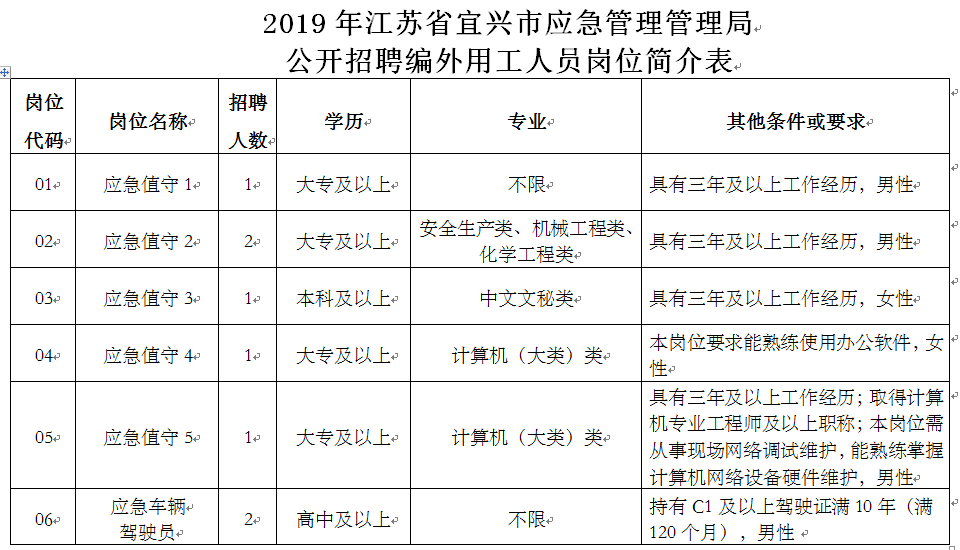 2019 年江苏省宜兴市应急管理管理局
公开招聘编外用工人员岗位简介表

| 岗位代码 | 岗位名称 | 招聘人数 | 学历 | 专业 | 其他条件或要求 |
|---|---|---|---|---|---|
| 01 | 应急值守 1 | 1 | 大专及以上 | 不限 | 具有三年及以上工作经历，男性 |
| 02 | 应急值守 2 | 2 | 大专及以上 | 安全生产类、机械工程类、化学工程类 | 具有三年及以上工作经历，男性 |
| 03 | 应急值守 3 | 1 | 本科及以上 | 中文文秘类 | 具有三年及以上工作经历，女性 |
| 04 | 应急值守 4 | 1 | 大专及以上 | 计算机（大类）类 | 本岗位要求能熟练使用办公软件，女性 |
| 05 | 应急值守 5 | 1 | 大专及以上 | 计算机（大类）类 | 具有三年及以上工作经历；取得计算机专业工程师及以上职称；本岗位需从事现场网络调试维护，能熟练掌握计算机网络设备硬件维护，男性 |
| 06 | 应急车辆驾驶员 | 2 | 高中及以上 | 不限 | 持有 C1 及以上驾驶证满 10 年（满 120 个月），男性 |